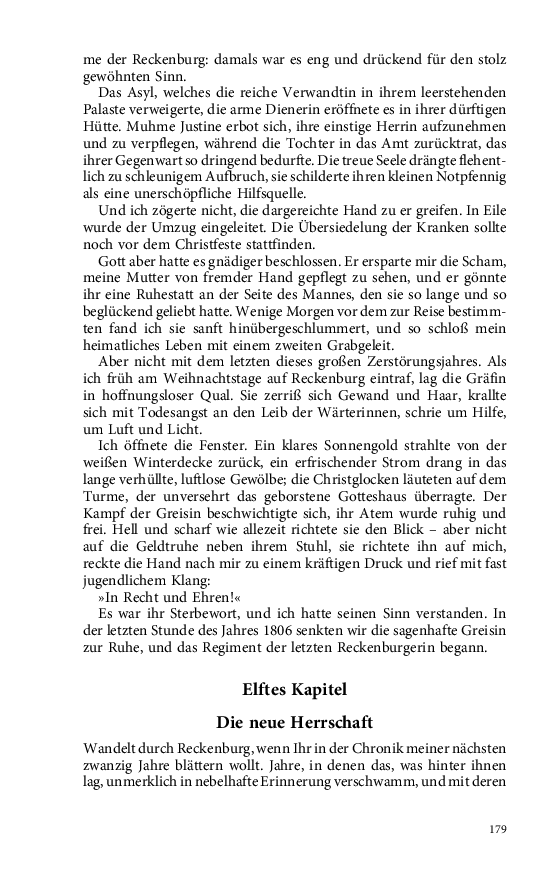 me der Reckenburg: damals war es eng und drückend für den stolz gewöhnten Sinn.

Das Asyl, welches die reiche Verwandtin in ihrem leerstehenden Palaste verweigerte, die arme Dienerin eröffnete es in ihrer dürftigen Hütte. Muhme Justine erbot sich, ihre einstige Herrin aufzunehmen und zu verpflegen, während die Tochter in das Amt zurücktrat, das ihrer Gegenwart so dringend bedurfte. Die treue Seele drängte flehentlich zu schleunigem Aufbruch, sie schilderte ihren kleinen Notpfennig als eine unerschöpfliche Hilfsquelle.

Und ich zögerte nicht, die dargereichte Hand zu er greifen. In Eile wurde der Umzug eingeleitet. Die Übersiedelung der Kranken sollte noch vor dem Christfeste stattfinden.

Gott aber hatte es gnädiger beschlossen. Er ersparte mir die Scham, meine Mutter von fremder Hand gepflegt zu sehen, und er gönnte ihr eine Ruhestatt an der Seite des Mannes, den sie so lange und so beglückend geliebt hatte. Wenige Morgen vor dem zur Reise bestimmten fand ich sie sanft hinübergeschlummert, und so schloß mein heimatliches Leben mit einem zweiten Grabgeleit.

Aber nicht mit dem letzten dieses großen Zerstörungsjahres. Als ich früh am Weihnachtstage auf Reckenburg eintraf, lag die Gräfin in hoffnungsloser Qual. Sie zerriß sich Gewand und Haar, krallte sich mit Todesangst an den Leib der Wärterinnen, schrie um Hilfe, um Luft und Licht.

Ich öffnete die Fenster. Ein klares Sonnengold strahlte von der weißen Winterdecke zurück, ein erfrischender Strom drang in das lange verhüllte, luftlose Gewölbe; die Christglocken läuteten auf dem Turme, der unversehrt das geborstene Gotteshaus überragte. Der Kampf der Greisin beschwichtigte sich, ihr Atem wurde ruhig und frei. Hell und scharf wie allezeit richtete sie den Blick – aber nicht auf die Geldtruhe neben ihrem Stuhl, sie richtete ihn auf mich, reckte die Hand nach mir zu einem kräftigen Druck und rief mit fast jugendlichem Klang:

»In Recht und Ehren!«

Es war ihr Sterbewort, und ich hatte seinen Sinn verstanden. In der letzten Stunde des Jahres 1806 senkten wir die sagenhafte Greisin zur Ruhe, und das Regiment der letzten Reckenburgerin begann.

Elftes Kapitel

Die neue Herrschaft

Wandelt durch Reckenburg, wenn Ihr in der Chronik meiner nächsten zwanzig Jahre blättern wollt. Jahre, in denen das, was hinter ihnen lag, unmerklich in nebelhafte Erinnerung verschwamm, und mit deren

179